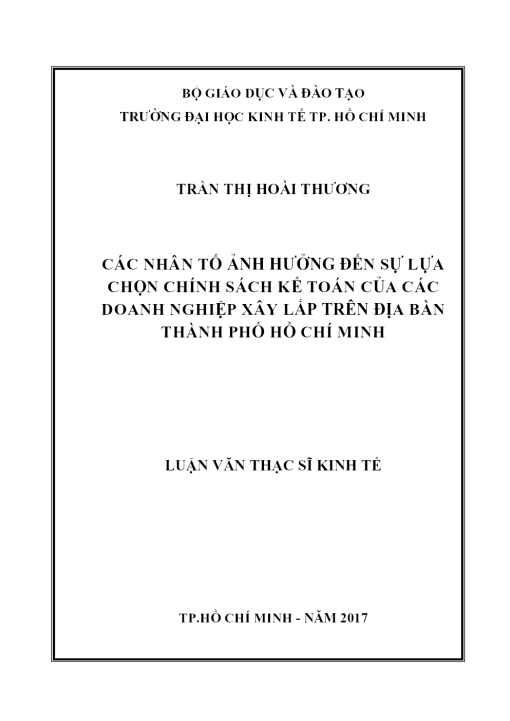 BỘ GIÁO DỤC VÀ ĐÀO TẠO
TRƯỜNG ĐẠI HỌC KINH TẾ TP. HỒ CHÍ MINH

TRẦN THỊ HOÀI THƯƠNG

CÁC NHÂN TỐ ẢNH HƯỞNG ĐẾN SỰ LỰA CHỌN CHÍNH SÁCH KẾ TOÁN CỦA CÁC DOANH NGHIỆP XÂY LẮP TRÊN ĐỊA BÀN THÀNH PHỐ HỒ CHÍ MINH

LUẬN VĂN THẠC SĨ KINH TẾ

TP.HỒ CHÍ MINH - NĂM 2017